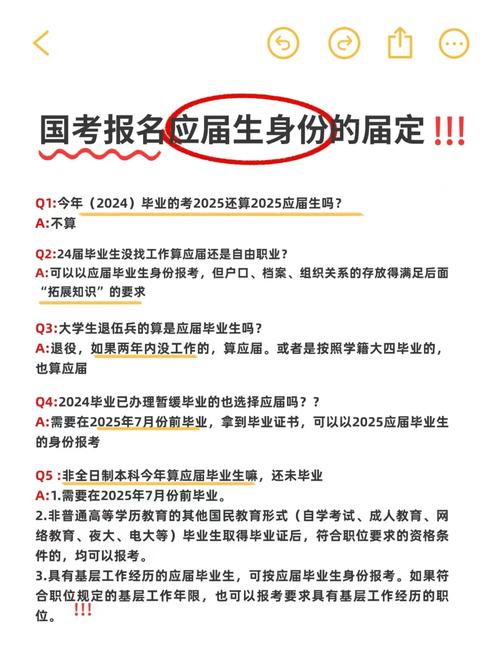 国考报名应届生身份的届定!!!

Q1:今年（2024）毕业的考2025还算2025应届生吗？
A:不算

Q2:24届毕业生没找工作算应届还是自由职业？
A:可以以应届毕业生身份报考，但户口、档案、组织关系的存放得满足后面“拓展知识”的要求

Q3:大学生退伍兵的算是应届毕业生吗？
A:退役，如果两年内没工作的，算应届。或者是按照学籍大四毕业的，也算应届

Q4:2024毕业已办理暂缓毕业的也选择应届吗？？
A:需要在2025年7月份前毕业，拿到毕业证书，可以以2025应届毕业生的身份报考

Q5 :非全日制本科今年算应届毕业生嘛，还未毕业
A:1.需要在2025年7月份前毕业。
2.非普通高等学历教育的其他国民教育形式（自学考试、成人教育、网络教育、夜大、电大等）毕业生取得毕业证后，符合职位要求的资格条件的，均可以报考。
3.具有基层工作经历的应届毕业生，可按应届毕业生身份报考。如果符合职位规定的基层工作年限，也可以报考要求具有基层工作经历的职位。!!!